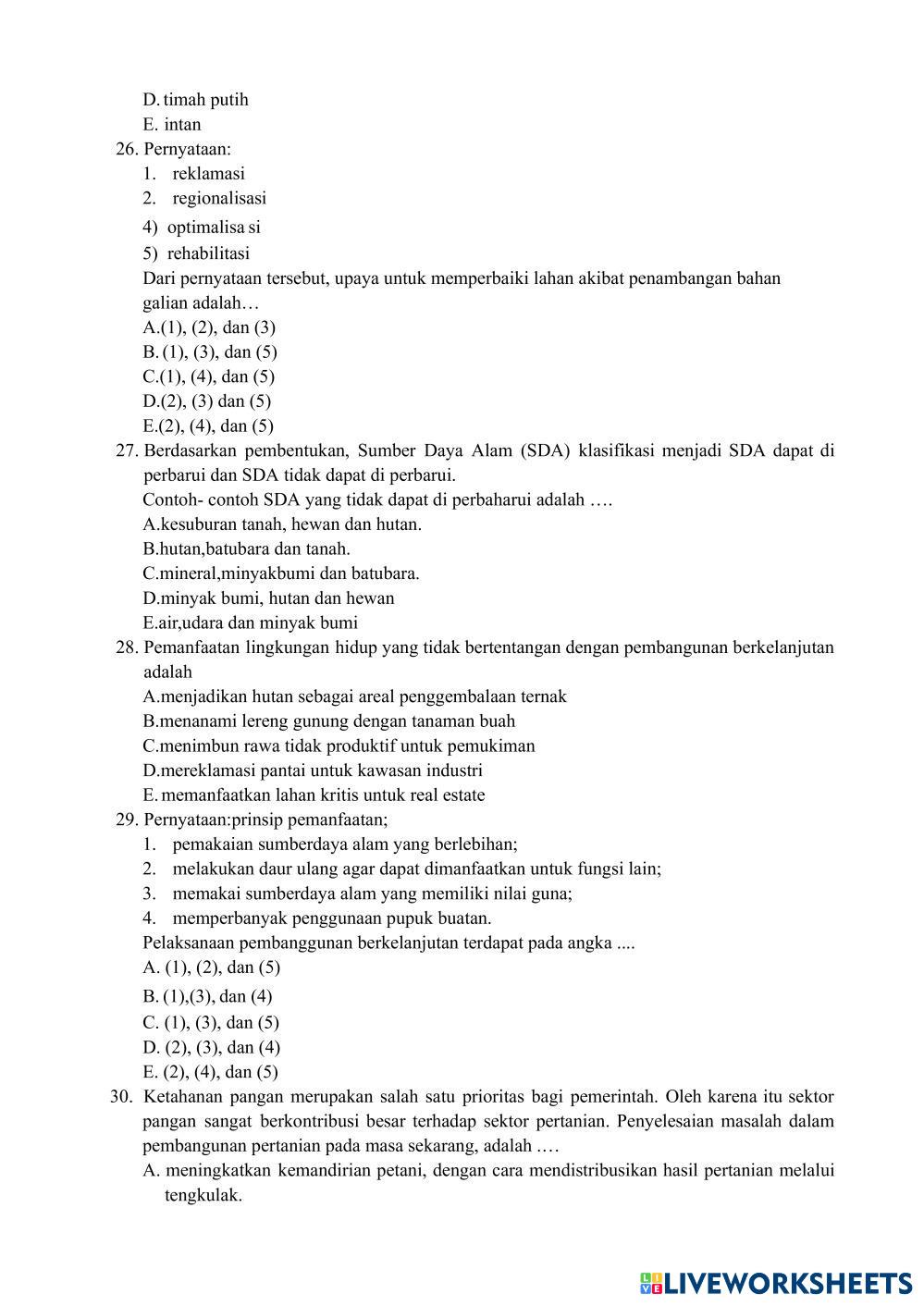 D. timah putih
E. intan
26. Pernyataan:
1. reklamasi
2. regionalisasi
4) optimalisa si
5) rehabilitasi
Dari pernyataan tersebut, upaya untuk memperbaiki lahan akibat penambangan bahan galian adalah…
A.(1), (2), dan (3)
B. (1), (3), dan (5)
C.(1), (4), dan (5)
D.(2), (3) dan (5)
E.(2), (4), dan (5)
27. Berdasarkan pembentukan, Sumber Daya Alam (SDA) klasifikasi menjadi SDA dapat di perbarui dan SDA tidak dapat di perbarui.
Contoh- contoh SDA yang tidak dapat di perbaharui adalah ….
A.kesuburan tanah, hewan dan hutan.
B.hutan,batubara dan tanah.
C.mineral,minyakbumi dan batubara.
D.minyak bumi, hutan dan hewan
E.air,udara dan minyak bumi
28. Pemanfaatan lingkungan hidup yang tidak bertentangan dengan pembangunan berkelanjutan adalah
A.menjadikan hutan sebagai areal penggembalaan ternak
B.menanami lereng gunung dengan tanaman buah
C.menimbun rawa tidak produktif untuk pemukiman
D.mereklamasi pantai untuk kawasan industri
E. memanfaatkan lahan kritis untuk real estate
29. Pernyataan:prinsip pemanfaatan;
1. pemakaian sumberdaya alam yang berlebihan;
2. melakukan daur ulang agar dapat dimanfaatkan untuk fungsi lain;
3. memakai sumberdaya alam yang memiliki nilai guna;
4. memperbanyak penggunaan pupuk buatan.
Pelaksanaan pembanggunan berkelanjutan terdapat pada angka ....
A. (1), (2), dan (5)
B. (1),(3), dan (4)
C. (1), (3), dan (5)
D. (2), (3), dan (4)
E. (2), (4), dan (5)
30. Ketahanan pangan merupakan salah satu prioritas bagi pemerintah. Oleh karena itu sektor pangan sangat berkontribusi besar terhadap sektor pertanian. Penyelesaian masalah dalam pembangunan pertanian pada masa sekarang, adalah ….
A. meningkatkan kemandirian petani, dengan cara mendistribusikan hasil pertanian melalui tengkulak.

LIVEWORKSHEETS